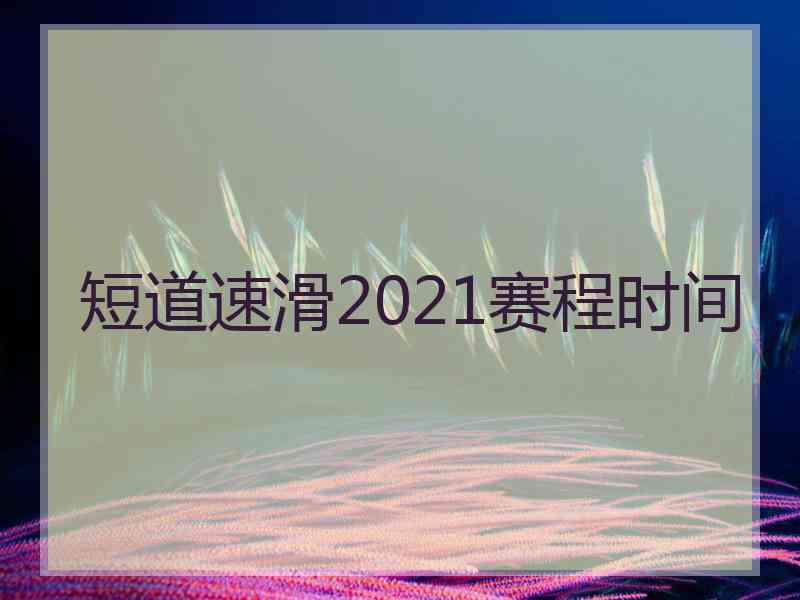 短道速滑2021赛程时间